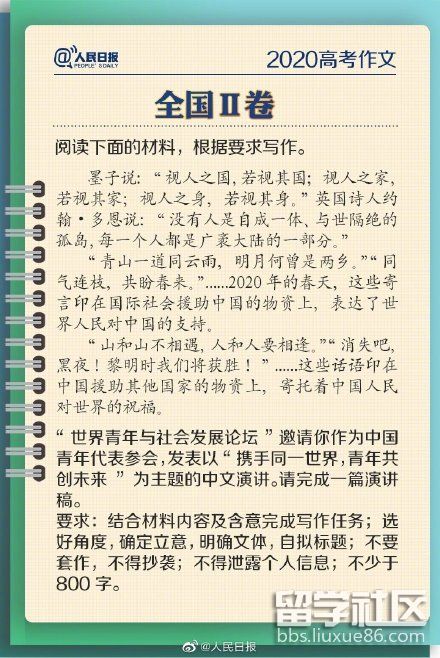 @人民日报
PEOPLE'S DAILY

2020高考作文

全国Ⅱ卷

阅读下面的材料，根据要求写作。

墨子说：“视人之国，若视其国；视人之家，若视其家；视人之身，若视其身。”英国诗人约翰·多恩说：“没有人是自成一体、与世隔绝的孤岛，每一个人都是广袤大陆的一部分。”

“青山一道同云雨，明月何曾是两乡。”“同气连枝，共盼春来。”......2020年的春天，这些寄言印在国际社会援助中国的物资上，表达了世界人民对中国的支持。

“山和山不相遇，人和人要相逢。”“消失吧，黑夜！黎明时我们将获胜！”......这些话语印在中国援助其他国家的物资上，寄托着中国人民对世界的祝福。

“世界青年与社会发展论坛”邀请你作为中国青年代表参会，发表以“携手同一世界，青年共创未来”为主题的中文演讲。请完成一篇演讲稿。

要求：结合材料内容及含意完成写作任务；选好角度，确定立意，明确文体，自拟标题；不要套作，不得抄袭；不得泄露个人信息；不少于800字。

@人民日报

留学社区
bbs.liuxue86.com